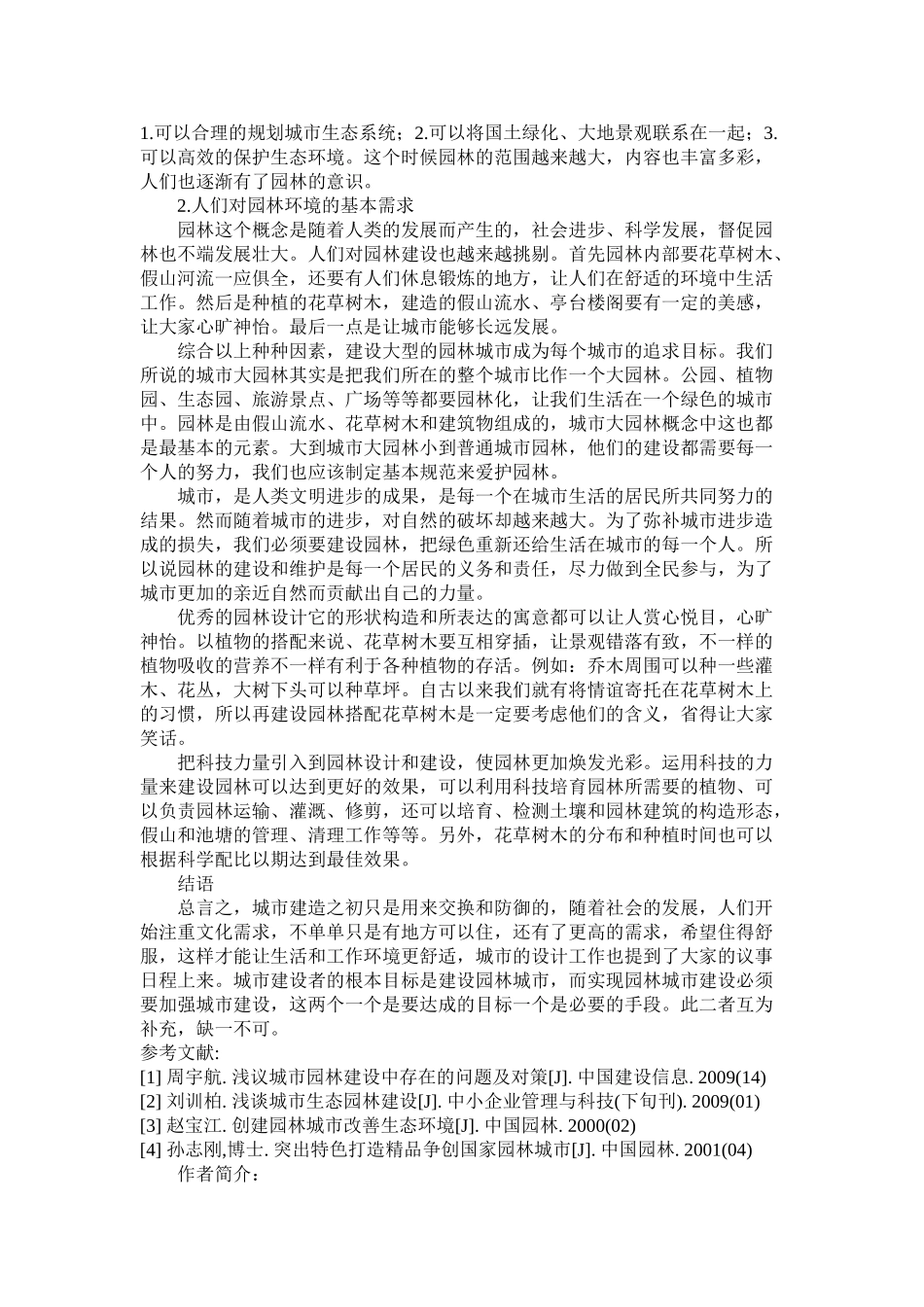 1.可以合理的规划城市生态系统；2.可以将国土绿化、大地景观联系在一起；3.可以高效的保护生态环境。这个时候园林的范围越来越大，内容也丰富多彩，人们也逐渐有了园林的意识。

2.人们对园林环境的基本需求

园林这个概念是随着人类的发展而产生的，社会进步、科学发展，督促园林也不端发展壮大。人们对园林建设也越来越挑剔。首先园林内部要花草树木、假山河流一应俱全，还要有人们休息锻炼的地方，让人们在舒适的环境中生活工作。然后是种植的花草树木，建造的假山流水、亭台楼阁要有一定的美感，让大家心旷神怡。最后一点是让城市能够长远发展。

综合以上种种因素，建设大型的园林城市成为每个城市的追求目标。我们所说的城市大园林其实是把我们所在的整个城市比作一个大园林。公园、植物园、生态园、旅游景点、广场等等都要园林化，让我们生活在一个绿色的城市中。园林是由假山流水、花草树木和建筑物组成的，城市大园林概念中这也都是最基本的元素。大到城市大园林小到普通城市园林，他们的建设都需要每一个人的努力，我们也应该制定基本规范来爱护园林。

城市，是人类文明进步的成果，是每一个在城市生活的居民所共同努力的结果。然而随着城市的进步，对自然的破坏却越来越大。为了弥补城市进步造成的损失，我们必须要建设园林，把绿色重新还给生活在城市的每一个人。所以说园林的建设和维护是每一个居民的义务和责任，尽力做到全民参与，为了城市更加的亲近自然而贡献出自己的力量。

优秀的园林设计它的形状构造和所表达的寓意都可以让人赏心悦目，心旷神怡。以植物的搭配来说、花草树木要互相穿插，让景观错落有致，不一样的植物吸收的营养不一样有利于各种植物的存活。例如：乔木周围可以种一些灌木、花丛，大树下头可以种草坪。自古以来我们就有将情谊寄托在花草树木上的习惯，所以再建设园林搭配花草树木是一定要考虑他们的含义，省得让大家笑话。

把科技力量引入到园林设计和建设，使园林更加焕发光彩。运用科技的力量来建设园林可以达到更好的效果，可以利用科技培育园林所需要的植物、可以负责园林运输、灌溉、修剪，还可以培育、检测土壤和园林建筑的构造形态，假山和池塘的管理、清理工作等等。另外，花草树木的分布和种植时间也可以根据科学配比以期达到最佳效果。

结语

总言之，城市建造之初只是用来交换和防御的，随着社会的发展，人们开始注重文化需求，不单单只是有地方可以住，还有了更高的需求，希望住得舒服，这样才能让生活和工作环境更舒适，城市的设计工作也提到了大家的议事日程上来。城市建设者的根本目标是建设园林城市，而实现园林城市建设必须要加强城市建设，这两个一个是要达成的目标一个是必要的手段。此二者互为补充，缺一不可。

参考文献:
[1] 周宇航. 浅议城市园林建设中存在的问题及对策[J]. 中国建设信息. 2009(14)
[2] 刘训柏. 浅谈城市生态园林建设[J]. 中小企业管理与科技(下旬刊). 2009(01)
[3] 赵宝江. 创建园林城市改善生态环境[J]. 中国园林. 2000(02)
[4] 孙志刚,博士. 突出特色打造精品争创国家园林城市[J]. 中国园林. 2001(04)

作者简介：